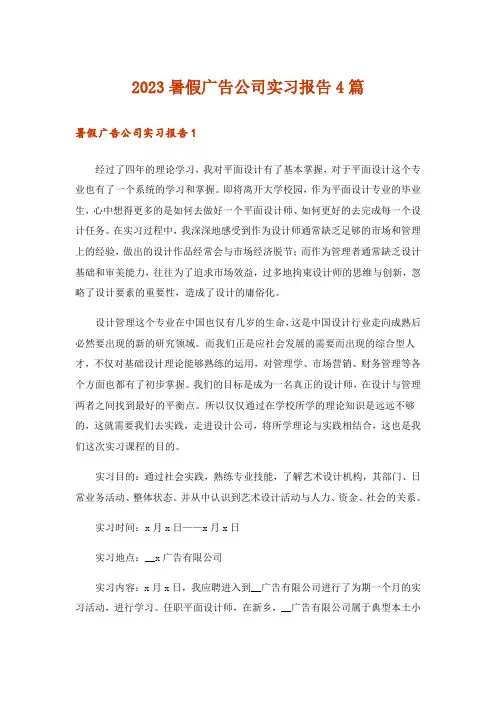 2023暑假广告公司实习报告4篇

暑假广告公司实习报告1

经过了四年的理论学习，我对平面设计有了基本掌握，对于平面设计这个专业也有了一个系统的学习和掌握。即将离开大学校园，作为平面设计专业的毕业生，心中想得更多的是如何去做好一个平面设计师、如何更好的去完成每一个设计任务。在实习过程中，我深深地感受到作为设计师通常缺乏足够的市场和管理上的经验，做出的设计作品经常会与市场经济脱节；而作为管理者通常缺乏设计基础和审美能力，往往为了追求市场效益，过多地拘束设计师的思维与创新，忽略了设计要素的重要性，造成了设计的庸俗化。

设计管理这个专业在中国也仅有几岁的生命，这是中国设计行业走向成熟后必然要出现的新的研究领域。而我们正是应社会发展的需要而出现的综合型人才，不仅对基础设计理论能够熟练的运用，对管理学、市场营销、财务管理等各个方面也都有了初步掌握。我们的目标是成为一名真正的设计师，在设计与管理两者之间找到最好的平衡点。所以仅仅通过在学校所学的理论知识是远远不够的，这就需要我们去实践，走进设计公司，将所学理论与实践相结合，这也是我们这次实习课程的目的。

实习目的：通过社会实践，熟练专业技能，了解艺术设计机构，其部门、日常业务活动、整体状态。并从中认识到艺术设计活动与人力、资金、社会的关系。

实习时间：x月x日——x月x日

实习地点：__x广告有限公司

实习内容：x月x日，我应聘进入到__广告有限公司进行了为期一个月的实习活动，进行学习。任职平面设计师，在新乡，__广告有限公司属于典型本土小